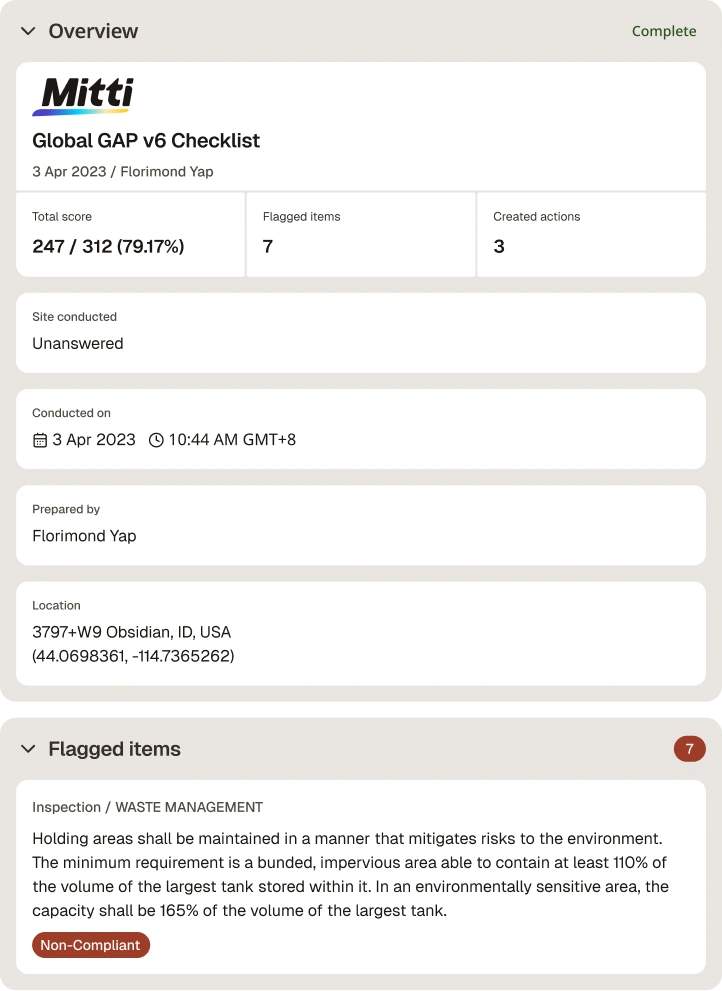 Overview

Complete

Mitti

Global GAP v6 Checklist

3 Apr 2023 / Florimond Yap

| Total score | Flagged items | Created actions |
|---|---|---|
| 247 / 312 (79.17%) | 7 | 3 |

Site conducted

Unanswered

Conducted on

3 Apr 2023 10:44 AM GMT+8

Prepared by

Florimond Yap

Location

3797+W9 Obsidian, ID, USA
(44.0698361, -114.7365262)

Flagged items

7

Inspection / WASTE MANAGEMENT

Holding areas shall be maintained in a manner that mitigates risks to the environment. The minimum requirement is a bunded, impervious area able to contain at least 110% of the volume of the largest tank stored within it. In an environmentally sensitive area, the capacity shall be 165% of the volume of the largest tank.

Non-Compliant